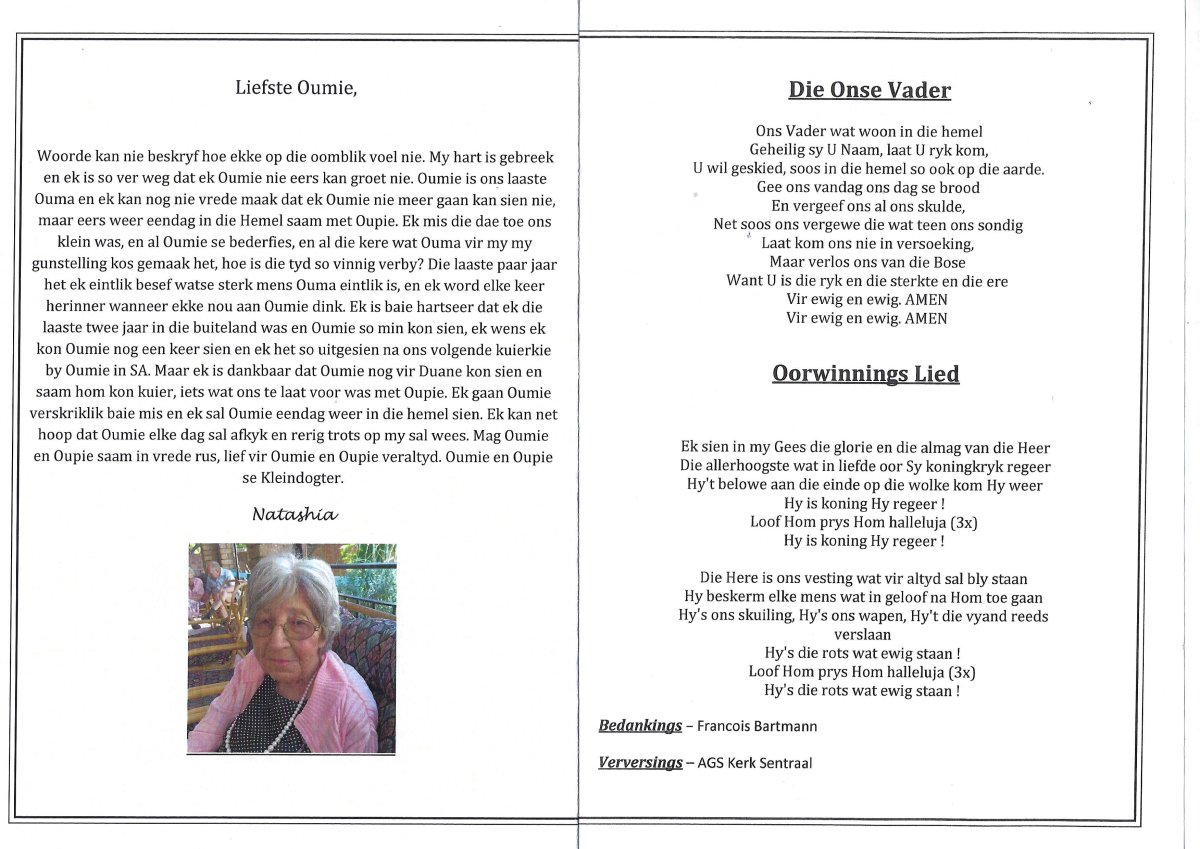 Liefste Oumie,

Woorde kan nie beskryf hoe ekke op die oomblik voel nie. My hart is gebreek en ek is so ver weg dat ek Oumie nie eers kan groet nie. Oumie is ons laaste Ouma en ek kan nog nie vrede maak dat ek Oumie nie meer gaan kan sien nie, maar eers weer eendag in die Hemel saam met Oupie. Ek mis die dae toe ons klein was, en al Oumie se bederfies, en al die kere wat Ouma vir my my gunstelling kos gemaak het, hoe is die tyd so vinnig verby? Die laaste paar jaar het ek eintlik besef watse sterk mens Ouma eintlik is, en ek word elke keer herinner wanneer ekke nou aan Oumie dink. Ek is baie hartseer dat ek die laaste twee jaar in die buiteland was en Oumie so min kon sien, ek wens ek kon Oumie nog een keer sien en ek het so uitgesien na ons volgende kuierkie by Oumie in SA. Maar ek is dankbaar dat Oumie nog vir Duane kon sien en saam hom kon kuier, iets wat ons te laat voor was met Oupie. Ek gaan Oumie verskriklik baie mis en ek sal Oumie eendag weer in die hemel sien. Ek kan net hoop dat Oumie elke dag sal afkyk en rerig trots op my sal wees. Mag Oumie en Oupie saam in vrede rus, lief vir Oumie en Oupie veraltyd. Oumie en Oupie se Kleindogter.

Natashia

Die Onse Vader

Ons Vader wat woon in die hemel
Geheilig sy U Naam, laat U ryk kom,
U wil geskied, soos in die hemel so ook op die aarde.
Gee ons vandag ons dag se brood
En vergeef ons al ons skulde,
Net soos ons vergewe die wat teen ons sondig
Laat kom ons nie in versoeking,
Maar verlos ons van die Bose
Want U is die ryk en die sterkte en die ere
Vir ewig en ewig. AMEN
Vir ewig en ewig. AMEN

Oorwinnings Lied

Ek sien in my Gees die glorie en die almag van die Heer
Die allerhoogste wat in liefde oor Sy koningkryk regeer
Hy't belowe aan die einde op die wolke kom Hy weer
Hy is koning Hy regeer !
Loof Hom prys Hom halleluja (3x)
Hy is koning Hy regeer !

Die Here is ons vesting wat vir altyd sal bly staan
Hy beskerm elke mens wat in geloof na Hom toe gaan
Hy's ons skuiling, Hy's ons wapen, Hy't die vyand reeds verslaan
Hy's die rots wat ewig staan !
Loof Hom prys Hom halleluja (3x)
Hy's die rots wat ewig staan !

Bedankings – Francois Bartmann

Verversings – AGS Kerk Sentraal